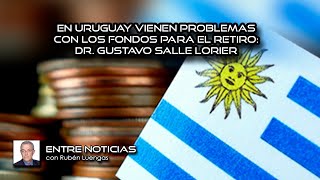 EN URUGUAY VIENEN PROBLEMAS CON LOS FONDOS PARA EL RETIRO: DR. GUSTAVO SALLE LORIER

ENTRE NOTICIAS
con Rubén Luengas